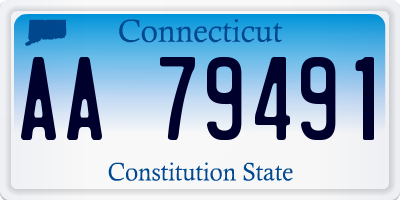 Connecticut

AA 79491

Constitution State